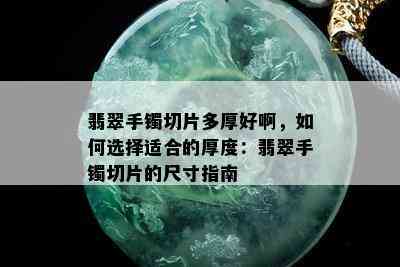 翡翠手镯切片多厚好啊，如何选择适合的厚度：翡翠手镯切片的尺寸指南